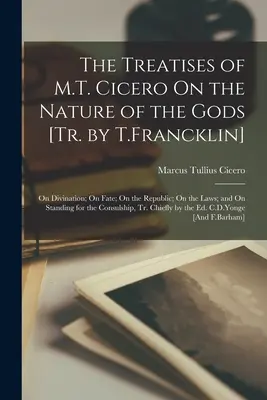 The Treatises of M.T. Cicero On the Nature of the Gods [Tr. by T.Francklin]

Marcus Tullius Cicero

On Divination; On Fate; On the Republic; On the Laws; and On Standing for the Consulship, Tr. Chiefly by the Ed. C.D.Yonge [And F.Barham]